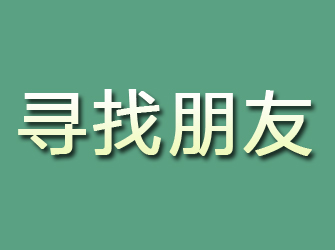 寻找朋友